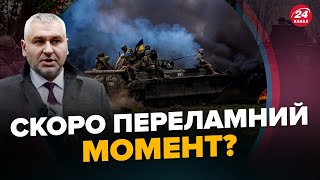 24 КАНАЛ

СКОРО ПЕРЕЛАМНИЙ МОМЕНТ?